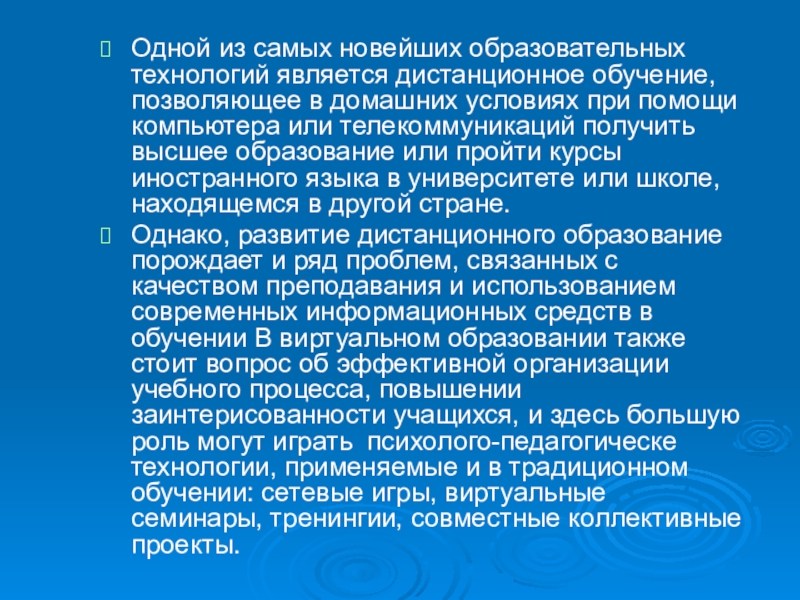 Одной из самых новейших образовательных технологий является дистанционное обучение, позволяющее в домашних условиях при помощи компьютера или телекоммуникаций получить высшее образование или пройти курсы иностранного языка в университете или школе, находящемся в другой стране.

Однако, развитие дистанционного образование порождает и ряд проблем, связанных с качеством преподавания и использованием современных информационных средств в обучении В виртуальном образовании также стоит вопрос об эффективной организации учебного процесса, повышении заинтерисованности учащихся, и здесь большую роль могут играть психолого-педагогическе технологии, применяемые и в традиционном обучении: сетевые игры, виртуальные семинары, тренингии, совместные коллективные проекты.